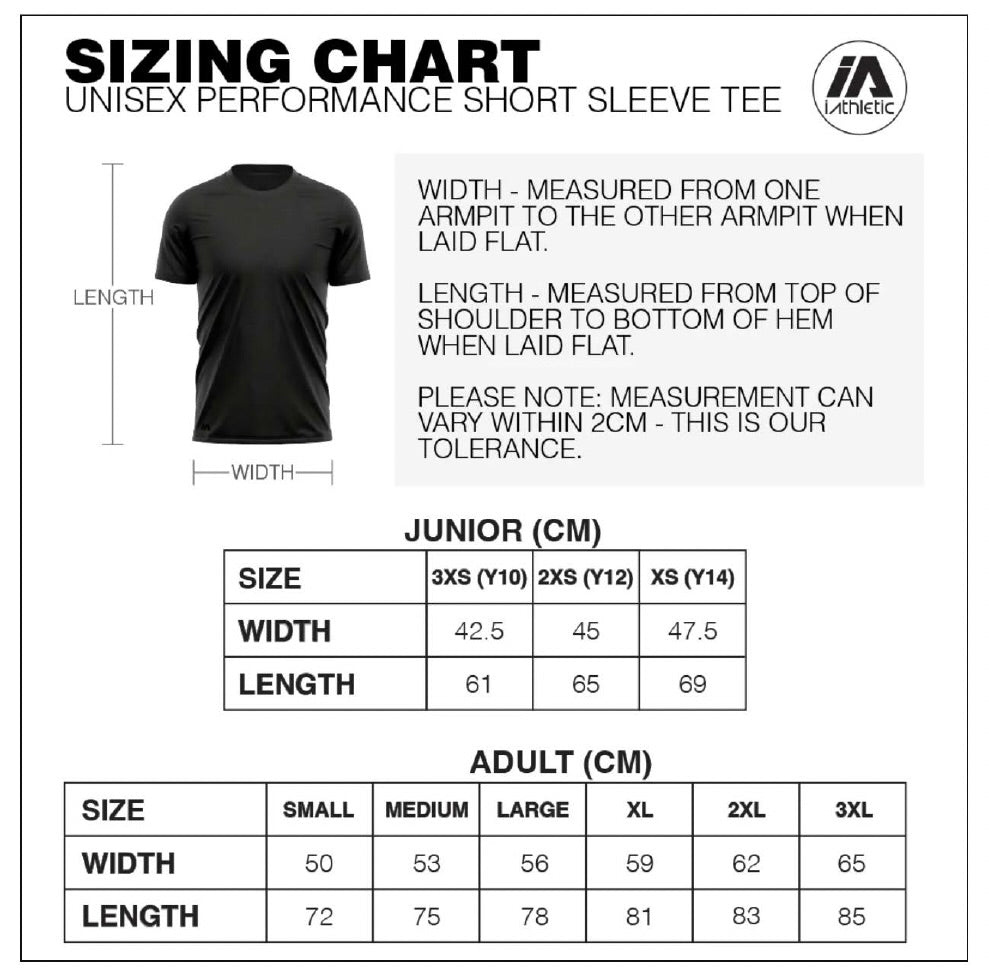 SIZING CHART
UNISEX PERFORMANCE SHORT SLEEVE TEE

iA
iAthletic

LENGTH

WIDTH

WIDTH - MEASURED FROM ONE ARMPIT TO THE OTHER ARMPIT WHEN LAID FLAT.

LENGTH - MEASURED FROM TOP OF SHOULDER TO BOTTOM OF HEM WHEN LAID FLAT.

PLEASE NOTE: MEASUREMENT CAN VARY WITHIN 2CM - THIS IS OUR TOLERANCE.

JUNIOR (CM)

| SIZE | 3XS (Y10) | 2XS (Y12) | XS (Y14) |
|---|---|---|---|
| WIDTH | 42.5 | 45 | 47.5 |
| LENGTH | 61 | 65 | 69 |

ADULT (CM)

| SIZE | SMALL | MEDIUM | LARGE | XL | 2XL | 3XL |
|---|---|---|---|---|---|---|
| WIDTH | 50 | 53 | 56 | 59 | 62 | 65 |
| LENGTH | 72 | 75 | 78 | 81 | 83 | 85 |